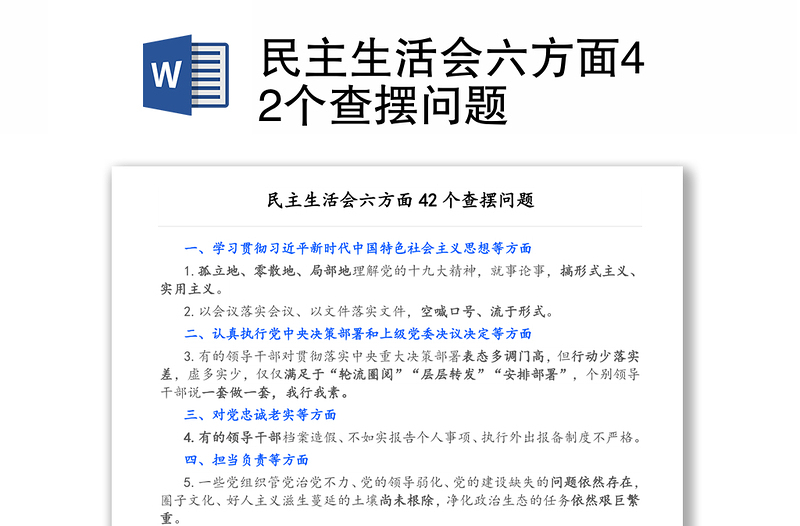 W

民主生活会六方面42个查摆问题

民主生活会六方面 42 个查摆问题

一、学习贯彻习近平新时代中国特色社会主义思想等方面

1. 孤立地、零散地、局部地理解党的十九大精神，就事论事，搞形式主义、实用主义。

2. 以会议落实会议、以文件落实文件，空喊口号、流于形式。

二、认真执行党中央决策部署和上级党委决议决定等方面

3. 有的领导干部对贯彻落实中央重大决策部署表态多调门高，但行动少落实差，虚多实少，仅仅满足于“轮流圈阅”“层层转发”“安排部署”，个别领导干部说一套做一套，我行我素。

三、对党忠诚老实等方面

4. 有的领导干部档案造假、不如实报告个人事项、执行外出报备制度不严格。

四、担当负责等方面

5. 一些党组织管党治党不力、党的领导弱化、党的建设缺失的问题依然存在，圈子文化、好人主义滋生蔓延的土壤尚未根除，净化政治生态的任务依然艰巨繁重。